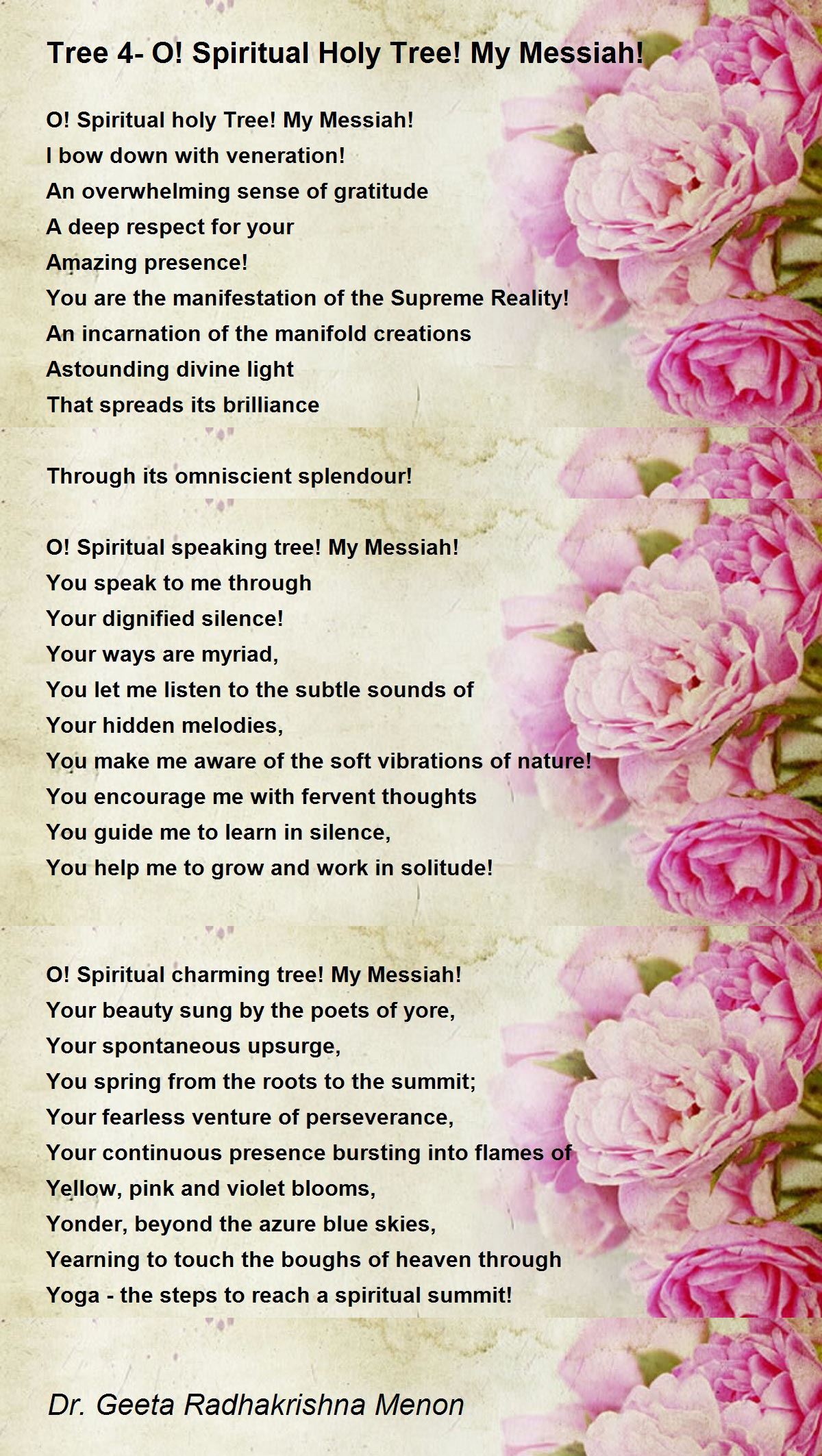 Tree 4- O! Spiritual Holy Tree! My Messiah!

O! Spiritual holy Tree! My Messiah!
I bow down with veneration!
An overwhelming sense of gratitude
A deep respect for your
Amazing presence!
You are the manifestation of the Supreme Reality!
An incarnation of the manifold creations
Astounding divine light
That spreads its brilliance

Through its omniscient splendour!

O! Spiritual speaking tree! My Messiah!
You speak to me through
Your dignified silence!
Your ways are myriad,
You let me listen to the subtle sounds of
Your hidden melodies,
You make me aware of the soft vibrations of nature!
You encourage me with fervent thoughts
You guide me to learn in silence,
You help me to grow and work in solitude!

O! Spiritual charming tree! My Messiah!
Your beauty sung by the poets of yore,
Your spontaneous upsurge,
You spring from the roots to the summit;
Your fearless venture of perseverance,
Your continuous presence bursting into flames of
Yellow, pink and violet blooms,
Yonder, beyond the azure blue skies,
Yearning to touch the boughs of heaven through
Yoga - the steps to reach a spiritual summit!

Dr. Geeta Radhakrishna Menon